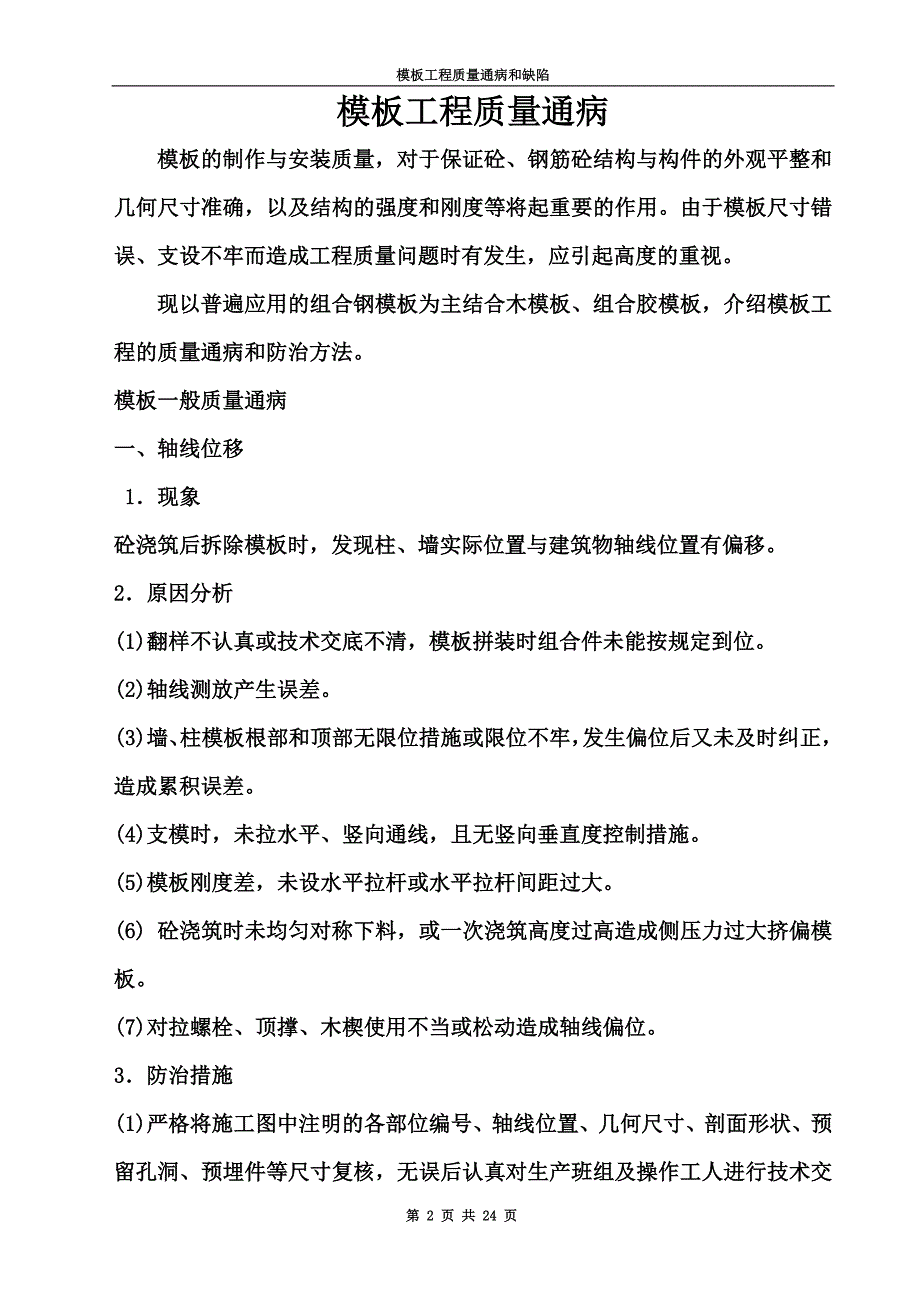 模板工程质量通病和缺陷

模板工程质量通病

模板的制作与安装质量，对于保证砼、钢筋砼结构与构件的外观平整和几何尺寸准确，以及结构的强度和刚度等将起重要的作用。由于模板尺寸错误、支设不牢而造成工程质量问题时有发生，应引起高度的重视。

现以普遍应用的组合钢模板为主结合木模板、组合胶模板，介绍模板工程的质量通病和防治方法。

模板一般质量通病

一、轴线位移

1．现象

砼浇筑后拆除模板时，发现柱、墙实际位置与建筑物轴线位置有偏移。

2．原因分析

(1)翻样不认真或技术交底不清，模板拼装时组合件未能按规定到位。

(2)轴线测放产生误差。

(3)墙、柱模板根部和顶部无限位措施或限位不牢，发生偏位后又未及时纠正，造成累积误差。

(4)支模时，未拉水平、竖向通线，且无竖向垂直度控制措施。

(5)模板刚度差，未设水平拉杆或水平拉杆间距过大。

(6) 砼浇筑时未均匀对称下料，或一次浇筑高度过高造成侧压力过大挤偏模板。

(7)对拉螺栓、顶撑、木楔使用不当或松动造成轴线偏位。

3．防治措施

(1)严格将施工图中注明的各部位编号、轴线位置、几何尺寸、剖面形状、预留孔洞、预埋件等尺寸复核，无误后认真对生产班组及操作工人进行技术交

第 2 页 共 24 页